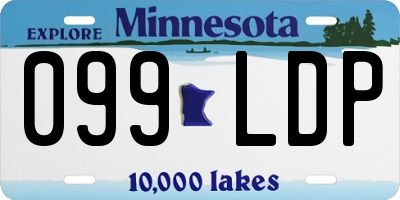 EXPLORE Minnesota

099 LDP

10,000 lakes